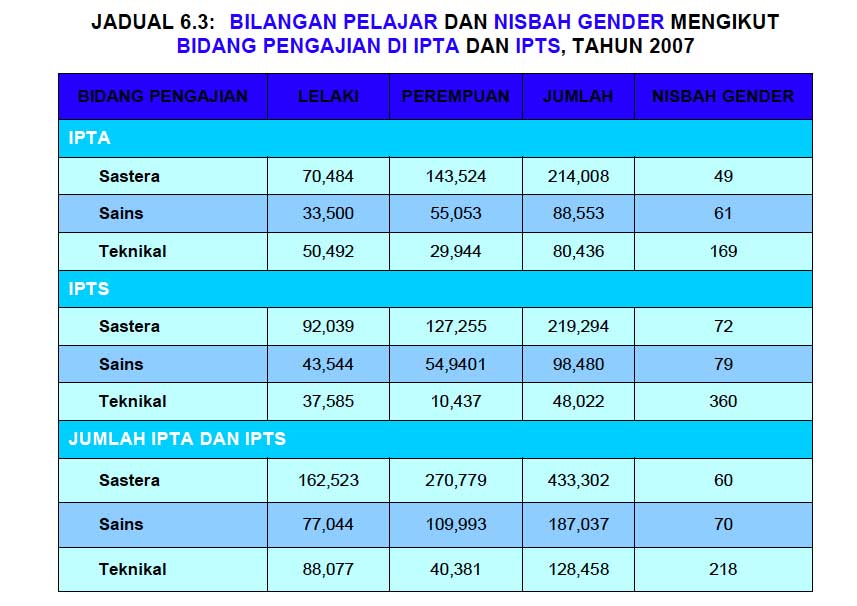 JADUAL 6.3: BILANGAN PELAJAR DAN NISBAH GENDER MENGIKUT BIDANG PENGAJIAN DI IPTA DAN IPTS, TAHUN 2007

| BIDANG PENGAJIAN | LELAKI | PEREMPUAN | JUMLAH | NISBAH GENDER |
|---|---|---|---|---|
| IPTA | | | | |
| Sastera | 70,484 | 143,524 | 214,008 | 49 |
| Sains | 33,500 | 55,053 | 88,553 | 61 |
| Teknikal | 50,492 | 29,944 | 80,436 | 169 |
| IPTS | | | | |
| Sastera | 92,039 | 127,255 | 219,294 | 72 |
| Sains | 43,544 | 54,9401 | 98,480 | 79 |
| Teknikal | 37,585 | 10,437 | 48,022 | 360 |
| JUMLAH IPTA DAN IPTS | | | | |
| Sastera | 162,523 | 270,779 | 433,302 | 60 |
| Sains | 77,044 | 109,993 | 187,037 | 70 |
| Teknikal | 88,077 | 40,381 | 128,458 | 218 |